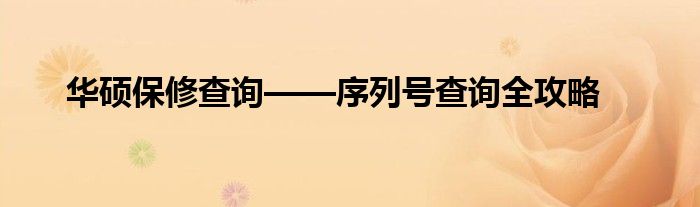 华硕保修查询——序列号查询全攻略